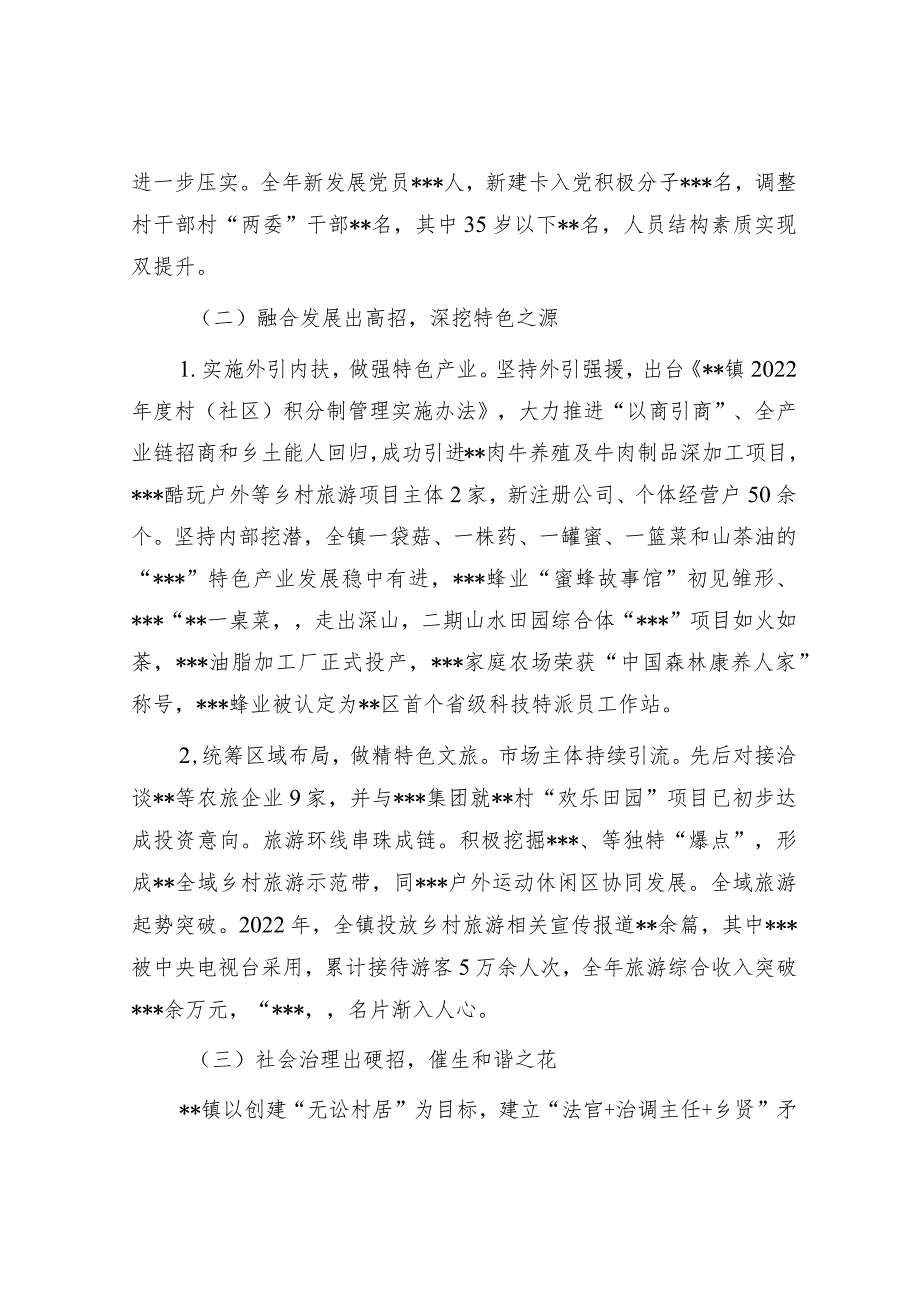 进一步压实。全年新发展党员***人，新建卡入党积极分子***名，调整村干部村“两委”干部**名，其中35岁以下**名，人员结构素质实现双提升。

（二）融合发展出高招，深挖特色之源

1.实施外引内扶，做强特色产业。坚持外引强援，出台《**镇2022年度村（社区）积分制管理实施办法》，大力推进“以商引商”、全产业链招商和乡土能人回归，成功引进**肉牛养殖及牛肉制品深加工项目，***酷玩户外等乡村旅游项目主体2家，新注册公司、个体经营户50余个。坚持内部挖潜，全镇一袋菇、一株药、一罐蜜、一篮菜和山茶油的“***”特色产业发展稳中有进，***蜂业“蜜蜂故事馆”初见雏形、***“**一桌菜，，走出深山，二期山水田园综合体“***”项目如火如荼，***油脂加工厂正式投产，***家庭农场荣获“中国森林康养人家”称号，***蜂业被认定为**区首个省级科技特派员工作站。

2,统筹区域布局，做精特色文旅。市场主体持续引流。先后对接洽谈**等农旅企业9家，并与***集团就**村“欢乐田园”项目已初步达成投资意向。旅游环线串珠成链。积极挖掘***、等独特“爆点”，形成**全域乡村旅游示范带，同***户外运动休闲区协同发展。全域旅游起势突破。2022年，全镇投放乡村旅游相关宣传报道**余篇，其中***被中央电视台采用，累计接待游客5万余人次，全年旅游综合收入突破***余万元，“***,，名片渐入人心。

（三）社会治理出硬招，催生和谐之花

**镇以创建“无讼村居”为目标，建立“法官+治调主任+乡贤”矛